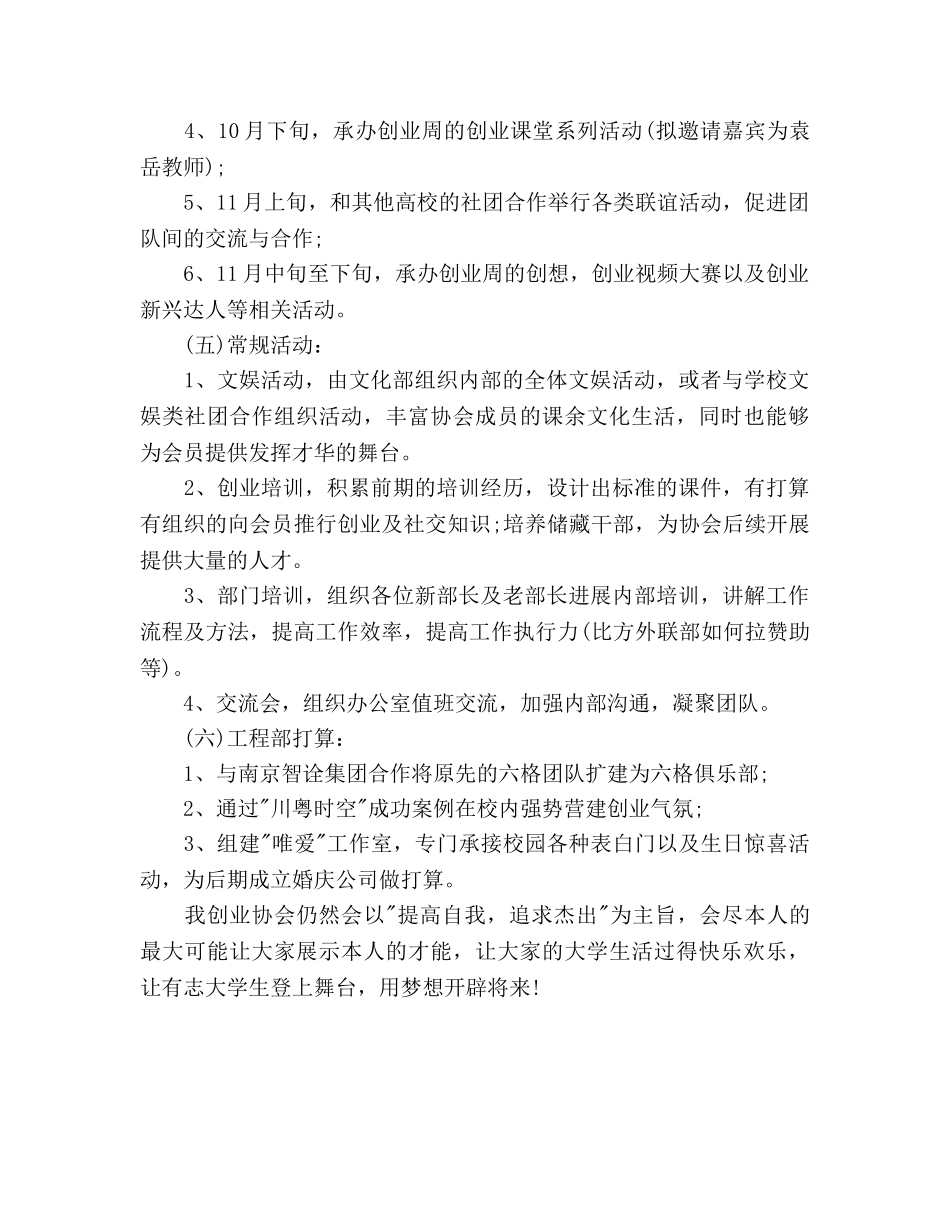 4、10月下旬，承办创业周的创业课堂系列活动(拟邀请嘉宾为袁岳教师);

5、11月上旬，和其他高校的社团合作举行各类联谊活动，促进团队间的交流与合作;

6、11月中旬至下旬，承办创业周的创想，创业视频大赛以及创业新兴达人等相关活动。

(五)常规活动：

1、文娱活动，由文化部组织内部的全体文娱活动，或者与学校文娱类社团合作组织活动，丰富协会成员的课余文化生活，同时也能够为会员提供发挥才华的舞台。

2、创业培训，积累前期的培训经历，设计出标准的课件，有打算有组织的向会员推行创业及社交知识;培养储藏干部，为协会后续开展提供大量的人才。

3、部门培训，组织各位新部长及老部长进展内部培训，讲解工作流程及方法，提高工作效率，提高工作执行力(比方外联部如何拉赞助等)。

4、交流会，组织办公室值班交流，加强内部沟通，凝聚团队。

(六)工程部打算：

1、与南京智诠集团合作将原先的六格团队扩建为六格俱乐部;

2、通过"川粤时空"成功案例在校内强势营建创业气氛;

3、组建"唯爱"工作室，专门承接校园各种表白门以及生日惊喜活动，为后期成立婚庆公司做打算。

我创业协会仍然会以"提高自我，追求杰出"为主旨，会尽本人的最大可能让大家展示本人的才能，让大家的大学生活过得快乐欢乐，让有志大学生登上舞台，用梦想开辟将来!